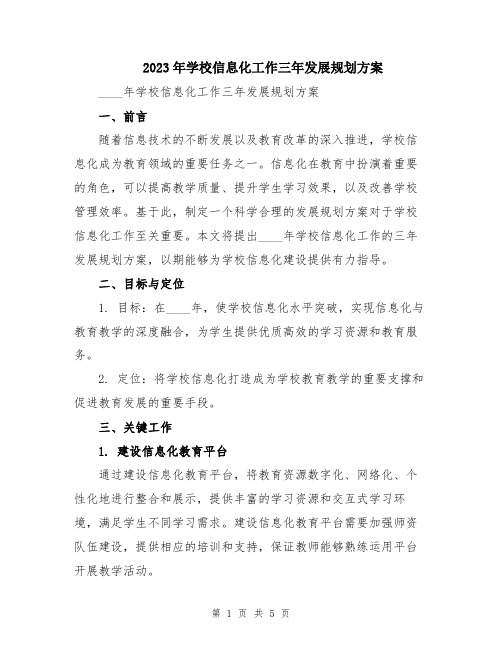 2023年学校信息化工作三年发展规划方案

____年学校信息化工作三年发展规划方案

一、前言

随着信息技术的不断发展以及教育改革的深入推进，学校信息化成为教育领域的重要任务之一。信息化在教育中扮演着重要的角色，可以提高教学质量、提升学生学习效果，以及改善学校管理效率。基于此，制定一个科学合理的发展规划方案对于学校信息化工作至关重要。本文将提出____年学校信息化工作的三年发展规划方案，以期能够为学校信息化建设提供有力指导。

二、目标与定位

1. 目标：在____年，使学校信息化水平突破，实现信息化与教育教学的深度融合，为学生提供优质高效的学习资源和教育服务。

2. 定位：将学校信息化打造成为学校教育教学的重要支撑和促进教育发展的重要手段。

三、关键工作

1. 建设信息化教育平台

通过建设信息化教育平台，将教育资源数字化、网络化、个性化地进行整合和展示，提供丰富的学习资源和交互式学习环境，满足学生不同学习需求。建设信息化教育平台需要加强师资队伍建设，提供相应的培训和支持，保证教师能够熟练运用平台开展教学活动。

第 1 页 共 5 页